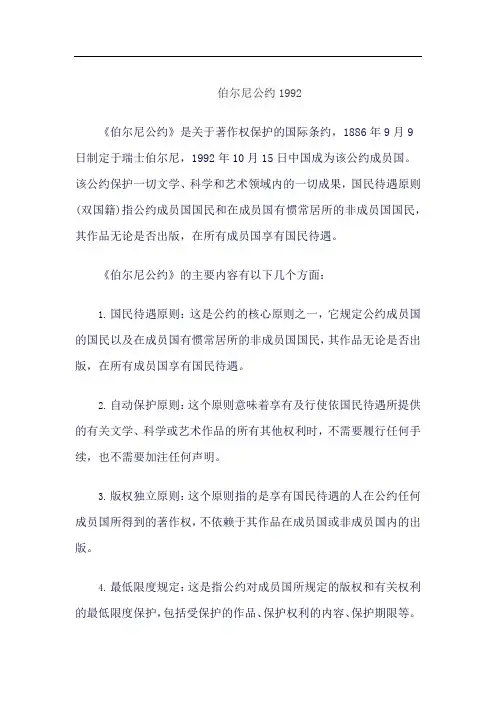 伯尔尼公约 1992

《伯尔尼公约》是关于著作权保护的国际条约，1886 年 9 月 9 日制定于瑞士伯尔尼，1992 年 10 月 15 日中国成为该公约成员国。该公约保护一切文学、科学和艺术领域内的一切成果，国民待遇原则(双国籍)指公约成员国国民和在成员国有惯常居所的非成员国国民，其作品无论是否出版，在所有成员国享有国民待遇。

《伯尔尼公约》的主要内容有以下几个方面：

1. 国民待遇原则：这是公约的核心原则之一，它规定公约成员国的国民以及在成员国有惯常居所的非成员国国民，其作品无论是否出版，在所有成员国享有国民待遇。

2. 自动保护原则：这个原则意味着享有及行使依国民待遇所提供的有关文学、科学或艺术作品的所有其他权利时，不需要履行任何手续，也不需要加注任何声明。

3. 版权独立原则：这个原则指的是享有国民待遇的人在公约任何成员国所得到的著作权，不依赖于其作品在成员国或非成员国内的出版。

4. 最低限度规定：这是指公约对成员国所规定的版权和有关权利的最低限度保护，包括受保护的作品、保护权利的内容、保护期限等。